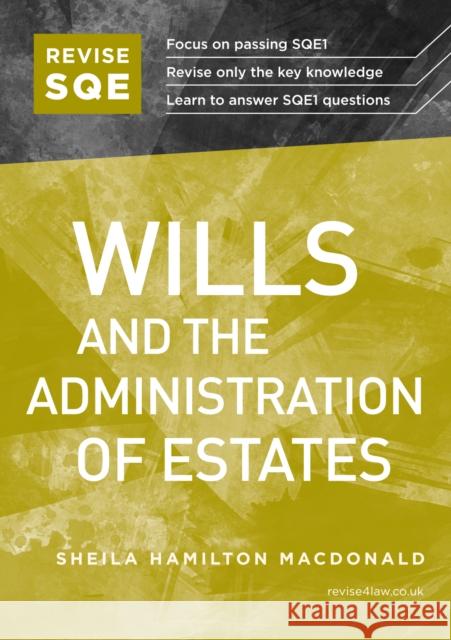 REVISE SQE

Focus on passing SQE1
Revise only the key knowledge
Learn to answer SQE1 questions

WILLS AND THE ADMINISTRATION OF ESTATES

SHEILA HAMILTON MACDONALD

revise4law.co.uk